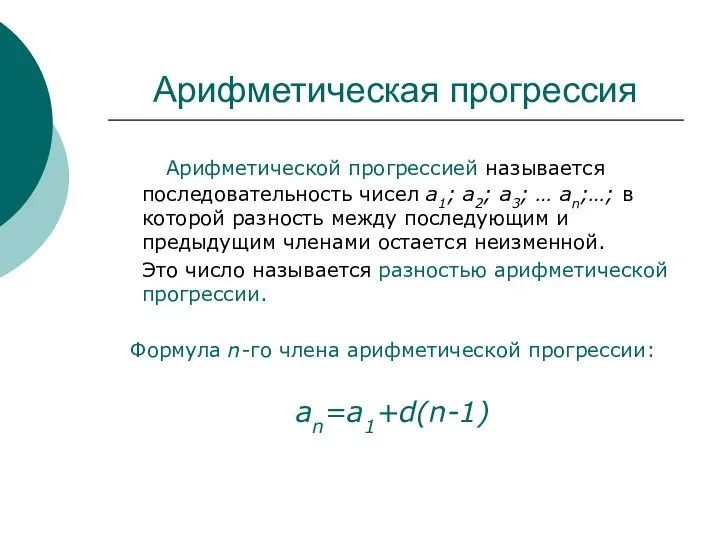 Арифметическая прогрессия

Арифметической прогрессией называется последовательность чисел $a_1$; $a_2$; $a_3$; … $a_n$;…; в которой разность между последующим и предыдущим членами остается неизменной.

Это число называется разностью арифметической прогрессии.

Формула $n$-го члена арифметической прогрессии:

$a_n=a_1+d(n-1)$